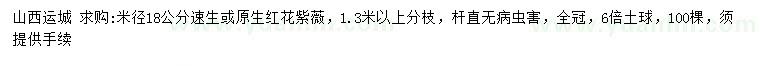 山西运城 求购:米径18公分速生或原生红花紫薇，1.3米以上分枝，杆直无病虫害，全冠，6倍土球，100棵，须提供手续